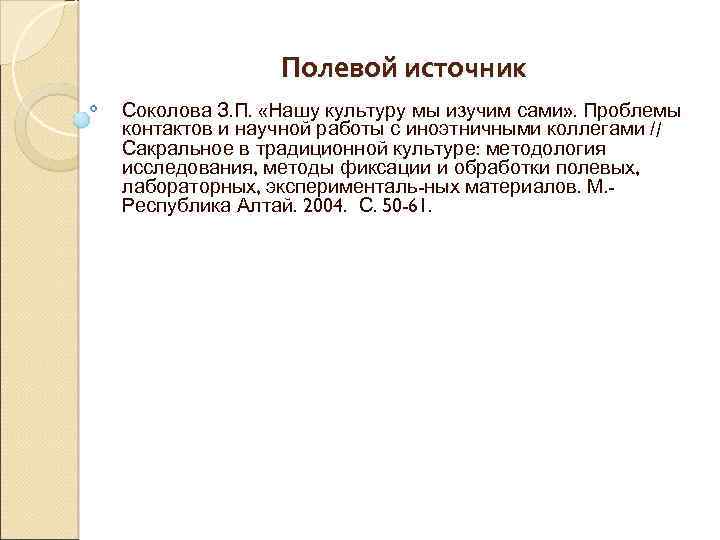 Полевой источник

Соколова З.П. «Нашу культуру мы изучим сами». Проблемы контактов и научной работы с иноэтничными коллегами // Сакральное в традиционной культуре: методология исследования, методы фиксации и обработки полевых, лабораторных, эксперименталь-ных материалов. М.- Республика Алтай. 2004. С. 50-61.